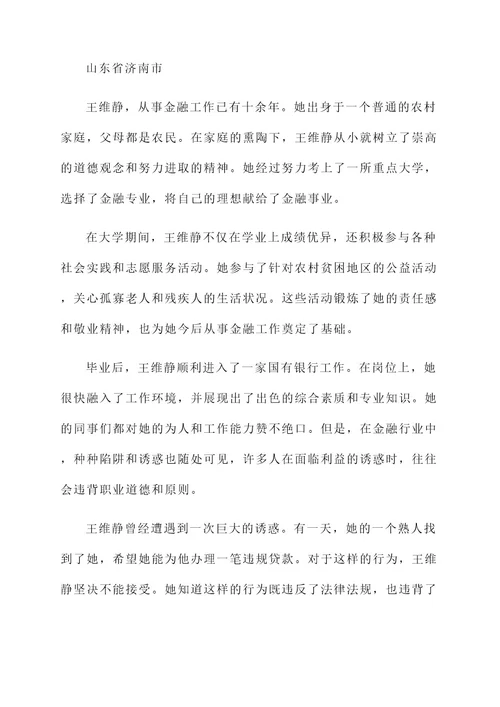 山东省济南市

王维静，从事金融工作已有十余年。她出身于一个普通的农村家庭，父母都是农民。在家庭的熏陶下，王维静从小就树立了崇高的道德观念和努力进取的精神。她经过努力考上了一所重点大学，选择了金融专业，将自己的理想献给了金融事业。

在大学期间，王维静不仅在学业上成绩优异，还积极参与各种社会实践和志愿服务活动。她参与了针对农村贫困地区的公益活动，关心孤寡老人和残疾人的生活状况。这些活动锻炼了她的责任感和敬业精神，也为她今后从事金融工作奠定了基础。

毕业后，王维静顺利进入了一家国有银行工作。在岗位上，她很快融入了工作环境，并展现出了出色的综合素质和专业知识。她的同事们都对她的为人和工作能力赞不绝口。但是，在金融行业中，种种陷阱和诱惑也随处可见，许多人在面临利益的诱惑时，往往会违背职业道德和原则。

王维静曾经遭遇到一次巨大的诱惑。有一天，她的一个熟人找到了她，希望她能为他办理一笔违规贷款。对于这样的行为，王维静坚决不能接受。她知道这样的行为既违反了法律法规，也违背了